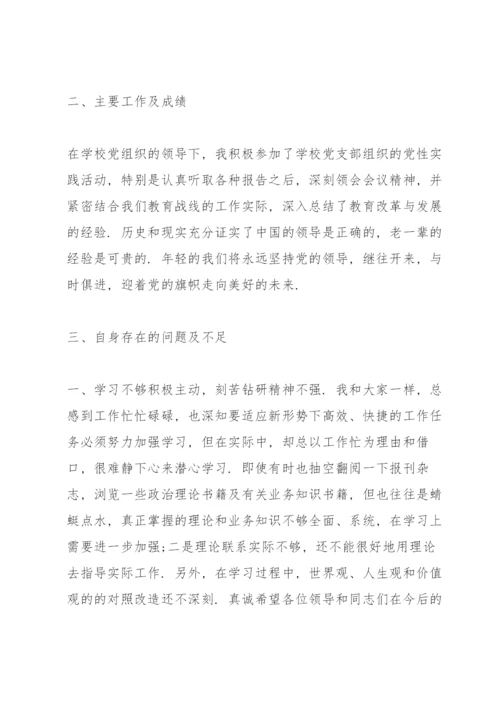 二、主要工作及成绩

在学校党组织的领导下，我积极参加了学校党支部组织的党性实践活动，特别是认真听取各种报告之后，深刻领会会议精神，并紧密结合我们教育战线的工作实际，深入总结了教育改革与发展的经验．历史和现实充分证实了中国的领导是正确的，老一辈的经验是可贵的．年轻的我们将永远坚持党的领导，继往开来，与时俱进，迎着党的旗帜走向美好的未来．

三、自身存在的问题及不足

一、学习不够积极主动，刻苦钻研精神不强．我和大家一样，总感到工作忙忙碌碌，也深知要适应新形势下高效、快捷的工作任务必须努力加强学习，但在实际中，却总以工作忙为理由和借口，很难静下心来潜心学习．即使有时也抽空翻阅一下报刊杂志，浏览一些政治理论书籍及有关业务知识书籍，但也往往是蜻蜓点水，真正掌握的理论和业务知识不够全面、系统，在学习上需要进一步加强;二是理论联系实际不够，还不能很好地用理论去指导实际工作．另外，在学习过程中，世界观、人生观和价值观的的对照改造还不深刻．真诚希望各位领导和同志们在今后的